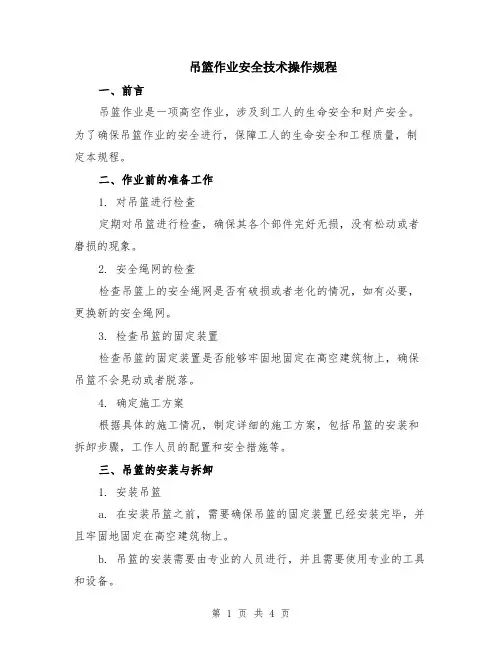 吊篮作业安全技术操作规程

一、前言

吊篮作业是一项高空作业，涉及到工人的生命安全和财产安全。为了确保吊篮作业的安全进行，保障工人的生命安全和工程质量，制定本规程。

二、作业前的准备工作

1. 对吊篮进行检查

定期对吊篮进行检查，确保其各个部件完好无损，没有松动或者磨损的现象。

2. 安全绳网的检查

检查吊篮上的安全绳网是否有破损或者老化的情况，如有必要，更换新的安全绳网。

3. 检查吊篮的固定装置

检查吊篮的固定装置是否能够牢固地固定在高空建筑物上，确保吊篮不会晃动或者脱落。

4. 确定施工方案

根据具体的施工情况，制定详细的施工方案，包括吊篮的安装和拆卸步骤，工作人员的配置和安全措施等。

三、吊篮的安装与拆卸

1. 安装吊篮

a. 在安装吊篮之前，需要确保吊篮的固定装置已经安装完毕，并且牢固地固定在高空建筑物上。

b. 吊篮的安装需要由专业的人员进行，并且需要使用专业的工具和设备。

第 1 页 共 4 页